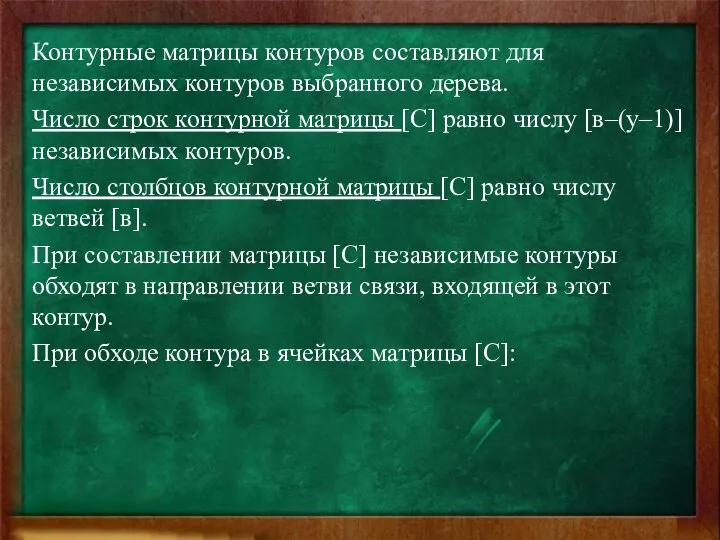 Контурные матрицы контуров составляют для независимых контуров выбранного дерева.

Число строк контурной матрицы [С] равно числу [в–(у–1)] независимых контуров.

Число столбцов контурной матрицы [С] равно числу ветвей [в].

При составлении матрицы [С] независимые контуры обходят в направлении ветви связи, входящей в этот контур.

При обходе контура в ячейках матрицы [С]: